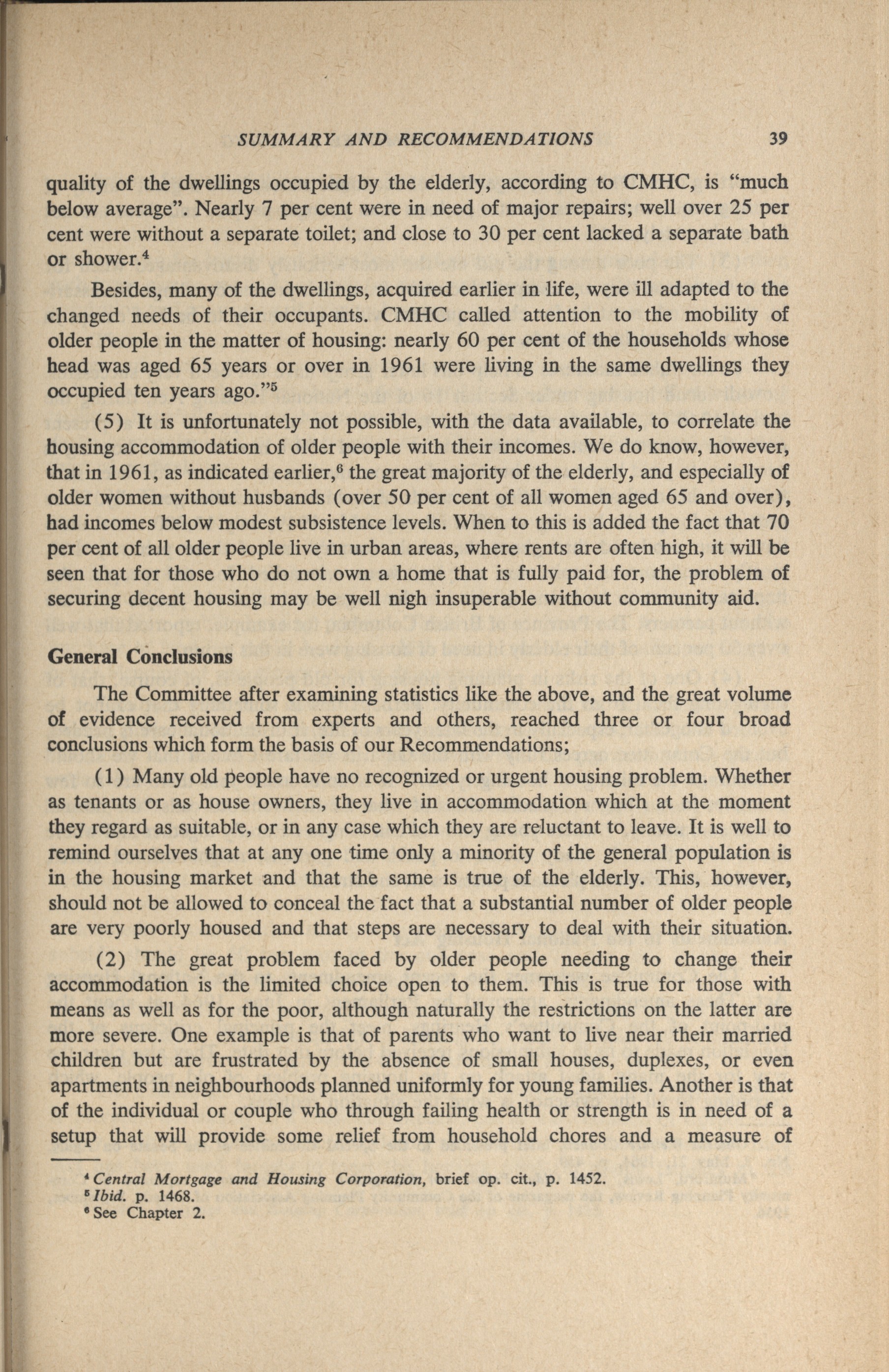 SUMMARY AND RECOMMENDATIONS 39

quality of the dwellings occupied by the elderly, according to CMHC, is "much below average". Nearly 7 per cent were in need of major repairs; well over 25 per cent were without a separate toilet; and close to 30 per cent lacked a separate bath or shower.$^4$

Besides, many of the dwellings, acquired earlier in life, were ill adapted to the changed needs of their occupants. CMHC called attention to the mobility of older people in the matter of housing: nearly 60 per cent of the households whose head was aged 65 years or over in 1961 were living in the same dwellings they occupied ten years ago."$^5$

(5) It is unfortunately not possible, with the data available, to correlate the housing accommodation of older people with their incomes. We do know, however, that in 1961, as indicated earlier,$^6$ the great majority of the elderly, and especially of older women without husbands (over 50 per cent of all women aged 65 and over), had incomes below modest subsistence levels. When to this is added the fact that 70 per cent of all older people live in urban areas, where rents are often high, it will be seen that for those who do not own a home that is fully paid for, the problem of securing decent housing may be well nigh insuperable without community aid.

General Conclusions

The Committee after examining statistics like the above, and the great volume of evidence received from experts and others, reached three or four broad conclusions which form the basis of our Recommendations;

(1) Many old people have no recognized or urgent housing problem. Whether as tenants or as house owners, they live in accommodation which at the moment they regard as suitable, or in any case which they are reluctant to leave. It is well to remind ourselves that at any one time only a minority of the general population is in the housing market and that the same is true of the elderly. This, however, should not be allowed to conceal the fact that a substantial number of older people are very poorly housed and that steps are necessary to deal with their situation.

(2) The great problem faced by older people needing to change their accommodation is the limited choice open to them. This is true for those with means as well as for the poor, although naturally the restrictions on the latter are more severe. One example is that of parents who want to live near their married children but are frustrated by the absence of small houses, duplexes, or even apartments in neighbourhoods planned uniformly for young families. Another is that of the individual or couple who through failing health or strength is in need of a setup that will provide some relief from household chores and a measure of

$^4$ Central Mortgage and Housing Corporation, brief op. cit., p. 1452.
$^5$ Ibid. p. 1468.
$^6$ See Chapter 2.